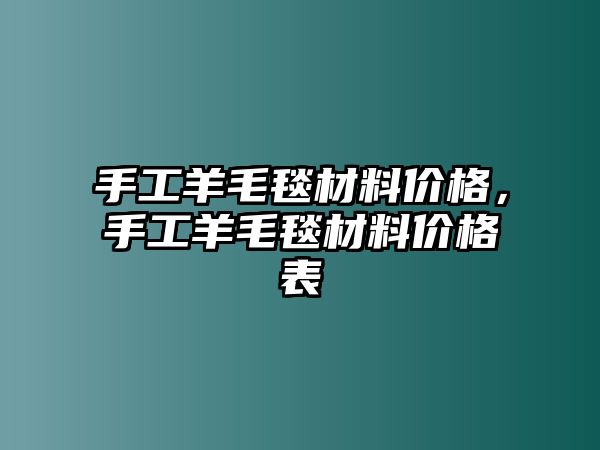 手工羊毛毯材料价格，手工羊毛毯材料价格表